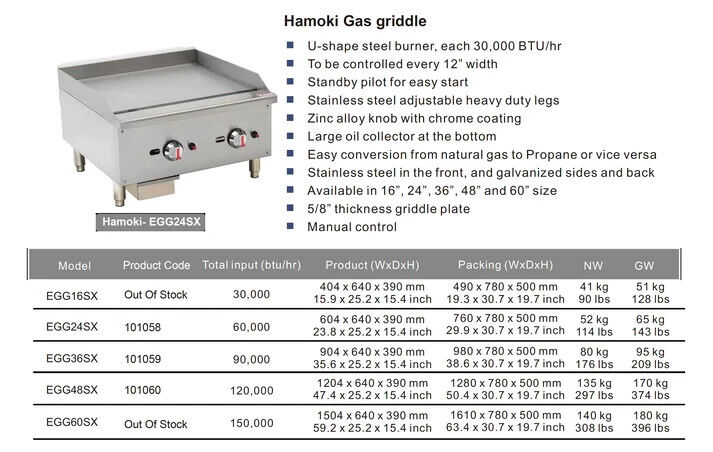 Hamoki Gas griddle

- U-shape steel burner, each 30,000 BTU/hr
- To be controlled every 12" width
- Standby pilot for easy start
- Stainless steel adjustable heavy duty legs
- Zinc alloy knob with chrome coating
- Large oil collector at the bottom
- Easy conversion from natural gas to Propane or vice versa
- Stainless steel in the front, and galvanized sides and back
- Available in 16", 24", 36", 48" and 60" size
- 5/8" thickness griddle plate
- Manual control

Hamoki- EGG24SX

| Model | Product Code | Total input (btu/hr) | Product (WxDxH) | Packing (WxDxH) | NW | GW |
|---|---|---|---|---|---|---|
| EGG16SX | Out Of Stock | 30,000 | 404 x 640 x 390 mm 15.9 x 25.2 x 15.4 inch | 490 x 780 x 500 mm 19.3 x 30.7 x 19.7 inch | 41 kg 90 lbs | 51 kg 128 lbs |
| EGG24SX | 101058 | 60,000 | 604 x 640 x 390 mm 23.8 x 25.2 x 15.4 inch | 760 x 780 x 500 mm 29.9 x 30.7 x 19.7 inch | 52 kg 114 lbs | 65 kg 143 lbs |
| EGG36SX | 101059 | 90,000 | 904 x 640 x 390 mm 35.6 x 25.2 x 15.4 inch | 980 x 780 x 500 mm 38.6 x 30.7 x 19.7 inch | 80 kg 176 lbs | 95 kg 209 lbs |
| EGG48SX | 101060 | 120,000 | 1204 x 640 x 390 mm 47.4 x 25.2 x 15.4 inch | 1280 x 780 x 500 mm 50.4 x 30.7 x 19.7 inch | 135 kg 297 lbs | 170 kg 374 lbs |
| EGG60SX | Out Of Stock | 150,000 | 1504 x 640 x 390 mm 59.2 x 25.2 x 15.4 inch | 1610 x 780 x 500 mm 63.4 x 30.7 x 19.7 inch | 140 kg 308 lbs | 180 kg 396 lbs |